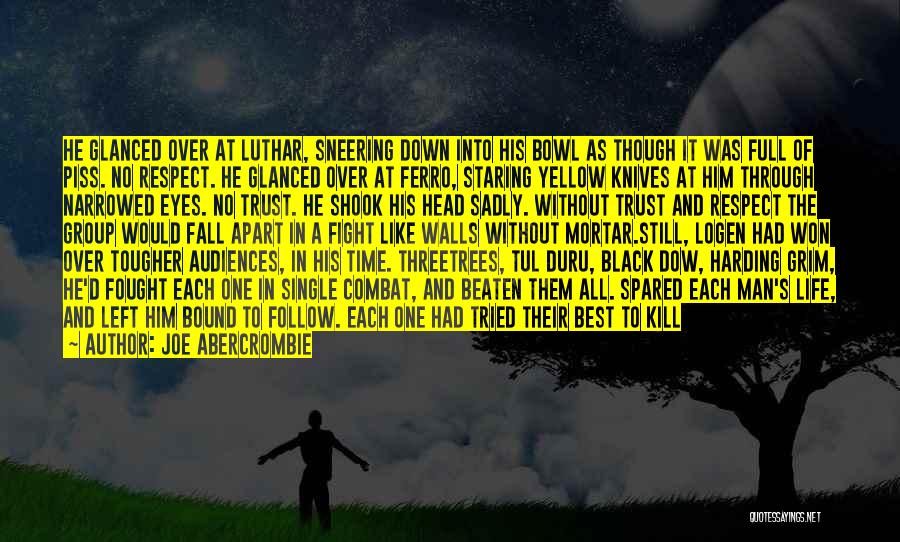 HE GLANCED OVER AT LUTHAR, SNEERING DOWN INTO HIS BOWL AS THOUGH IT WAS FULL OF PISS. NO RESPECT. HE GLANCED OVER AT FERRO, STARING YELLOW KNIVES AT HIM THROUGH NARROWED EYES. NO TRUST. HE SHOOK HIS HEAD SADLY. WITHOUT TRUST AND RESPECT THE GROUP WOULD FALL APART IN A FIGHT LIKE WALLS WITHOUT MORTAR.STILL, LOGEN HAD WON OVER TOUGHER AUDIENCES, IN HIS TIME. THREETREES, TUL DURU, BLACK DOW, HARDING GRIM, HE'D FOUGHT EACH ONE IN SINGLE COMBAT, AND BEATEN THEM ALL. SPARED EACH MAN'S LIFE, AND LEFT HIM BOUND TO FOLLOW. EACH ONE HAD TRIED THEIR BEST TO KILL

— AUTHOR: JOE ABERCROMBIE

QUOTESSAYINGS.NET